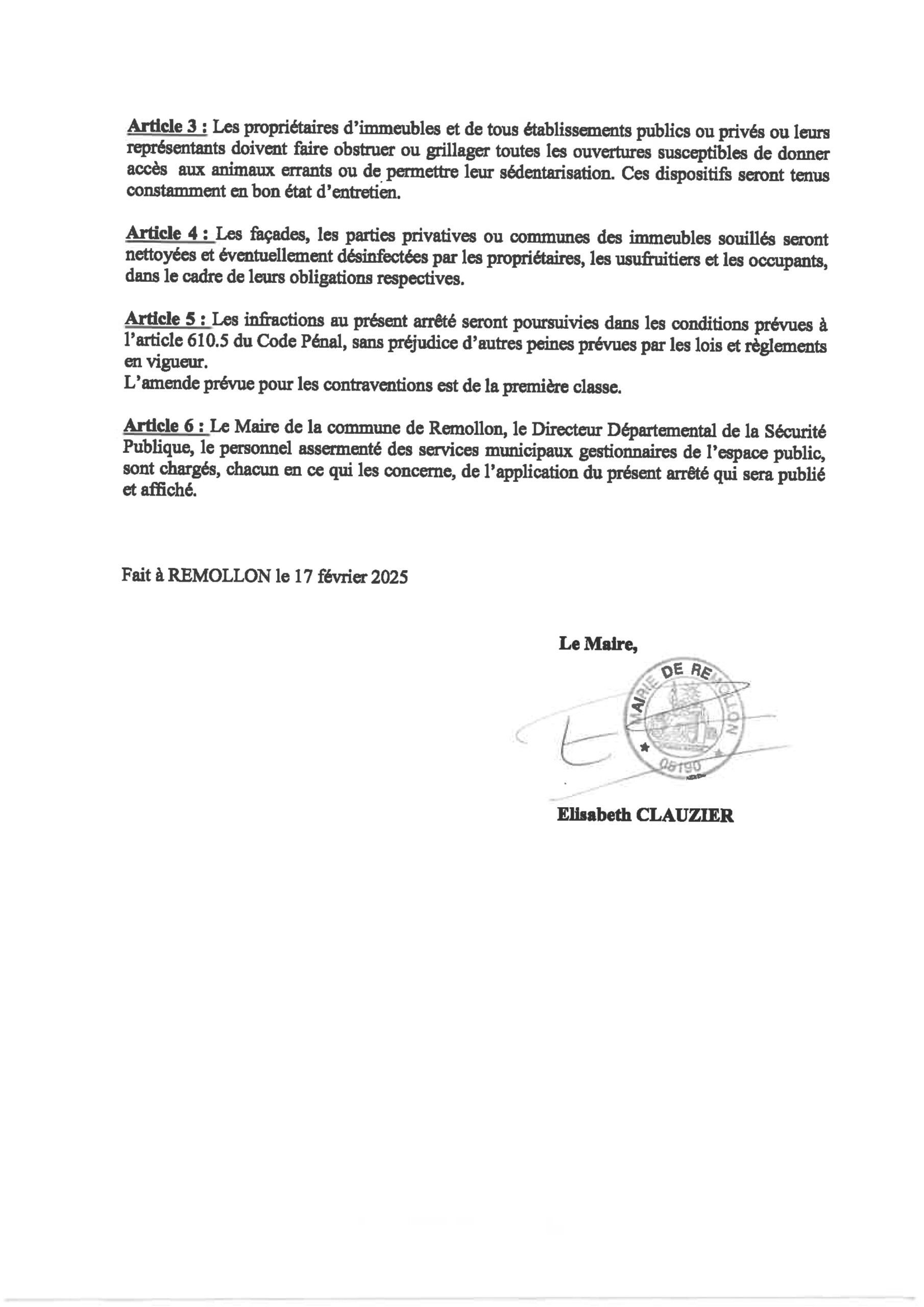 Article 3 : Les propriétaires d'immeubles et de tous établissements publics ou privés ou leurs représentants doivent faire obstruer ou grillager toutes les ouvertures susceptibles de donner accès aux animaux errants ou de permettre leur sédentarisation. Ces dispositifs seront tenus constamment en bon état d'entretien.

Article 4 : Les façades, les parties privatives ou communes des immeubles souillés seront nettoyées et éventuellement désinfectées par les propriétaires, les usufruitiers et les occupants, dans le cadre de leurs obligations respectives.

Article 5 : Les infractions au présent arrêté seront poursuivies dans les conditions prévues à l'article 610.5 du Code Pénal, sans préjudice d'autres peines prévues par les lois et règlements en vigueur.
L'amende prévue pour les contraventions est de la première classe.

Article 6 : Le Maire de la commune de Remollon, le Directeur Départemental de la Sécurité Publique, le personnel assermenté des services municipaux gestionnaires de l'espace public, sont chargés, chacun en ce qui les concerne, de l'application du présent arrêté qui sera publié et affiché.

Fait à REMOLLON le 17 février 2025

Le Maire,

MAIRIE DE REMOLLON
05190

Elisabeth CLAUZIER